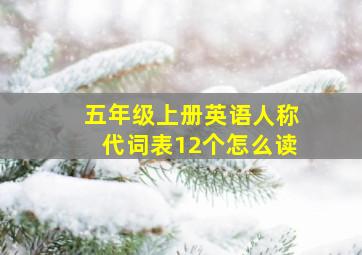 五年级上册英语人称代词表12个怎么读